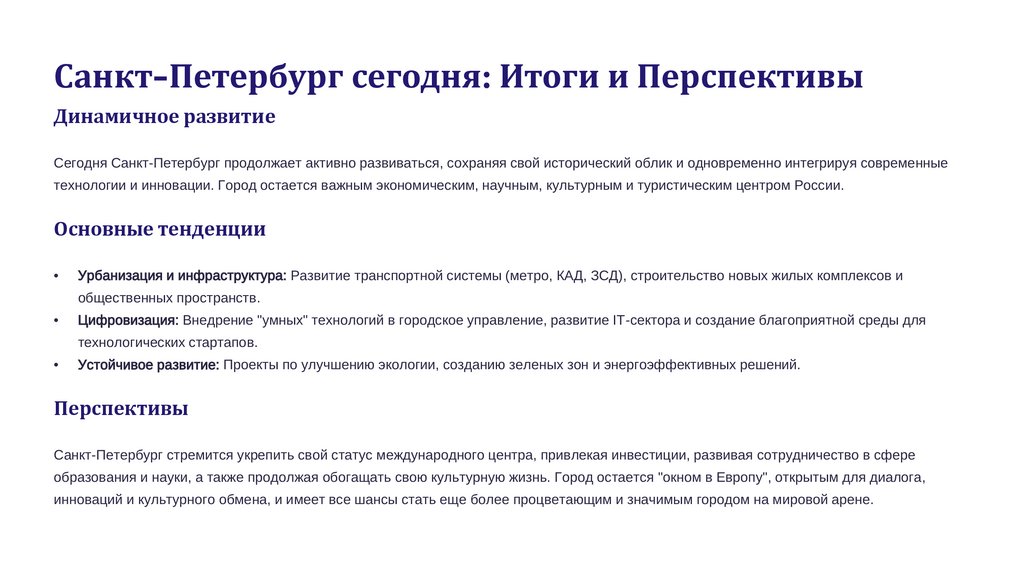 Санкт–Петербург сегодня: Итоги и Перспективы

Динамичное развитие

Сегодня Санкт-Петербург продолжает активно развиваться, сохраняя свой исторический облик и одновременно интегрируя современные технологии и инновации. Город остается важным экономическим, научным, культурным и туристическим центром России.

Основные тенденции

• Урбанизация и инфраструктура: Развитие транспортной системы (метро, КАД, ЗСД), строительство новых жилых комплексов и общественных пространств.
• Цифровизация: Внедрение "умных" технологий в городское управление, развитие IT-сектора и создание благоприятной среды для технологических стартапов.
• Устойчивое развитие: Проекты по улучшению экологии, созданию зеленых зон и энергоэффективных решений.

Перспективы

Санкт-Петербург стремится укрепить свой статус международного центра, привлекая инвестиции, развивая сотрудничество в сфере образования и науки, а также продолжая обогащать свою культурную жизнь. Город остается "окном в Европу", открытым для диалога, инноваций и культурного обмена, и имеет все шансы стать еще более процветающим и значимым городом на мировой арене.